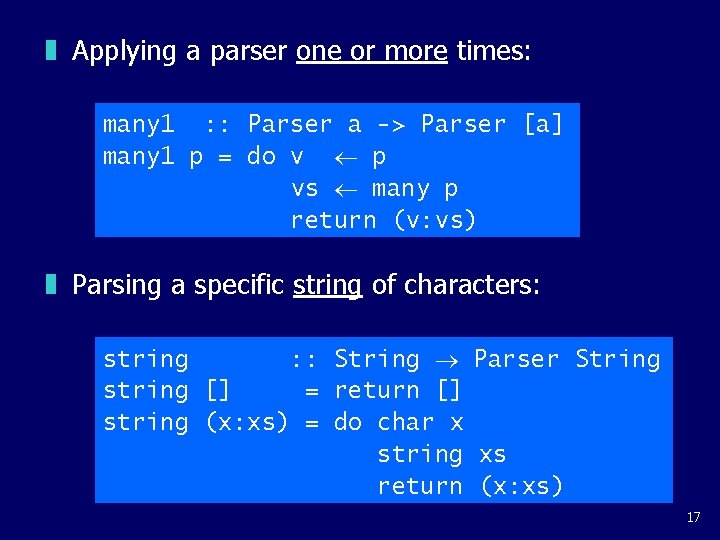 Applying a parser one or more times:

many1  :: Parser a -> Parser [a]
many1 p = do v  ← p
             vs ← many p
             return (v:vs)

Parsing a specific string of characters:

string        :: String → Parser String
string []      = return []
string (x:xs) = do char x
                   string xs
                   return (x:xs)

17